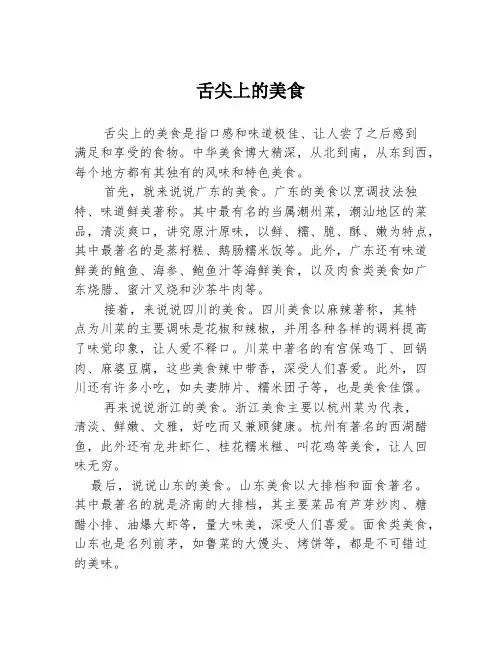 舌尖上的美食

舌尖上的美食是指口感和味道极佳、让人尝了之后感到满足和享受的食物。中华美食博大精深，从北到南，从东到西，每个地方都有其独有的风味和特色美食。

首先，就来说说广东的美食。广东的美食以烹调技法独特、味道鲜美著称。其中最有名的当属潮州菜，潮汕地区的菜品，清淡爽口，讲究原汁原味，以鲜、糯、脆、酥、嫩为特点，其中最著名的是蒸籽糕、鹅肠糯米饭等。此外，广东还有味道鲜美的鲍鱼、海参、鲍鱼汁等海鲜美食，以及肉食类美食如广东烧腊、蜜汁叉烧和沙茶牛肉等。

接着，来说说四川的美食。四川美食以麻辣著称，其特点为川菜的主要调味是花椒和辣椒，并用各种各样的调料提高了味觉印象，让人爱不释口。川菜中著名的有宫保鸡丁、回锅肉、麻婆豆腐，这些美食辣中带香，深受人们喜爱。此外，四川还有许多小吃，如夫妻肺片、糯米团子等，也是美食佳馔。

再来说说浙江的美食。浙江美食主要以杭州菜为代表，清淡、鲜嫩、文雅，好吃而又兼顾健康。杭州有著名的西湖醋鱼，此外还有龙井虾仁、桂花糯米糍、叫花鸡等美食，让人回味无穷。

最后，说说山东的美食。山东美食以大排档和面食著名。其中最著名的就是济南的大排档，其主要菜品有芦芽炒肉、糖醋小排、油爆大虾等，量大味美，深受人们喜爱。面食类美食，山东也是名列前茅，如鲁菜的大馒头、烤饼等，都是不可错过的美味。